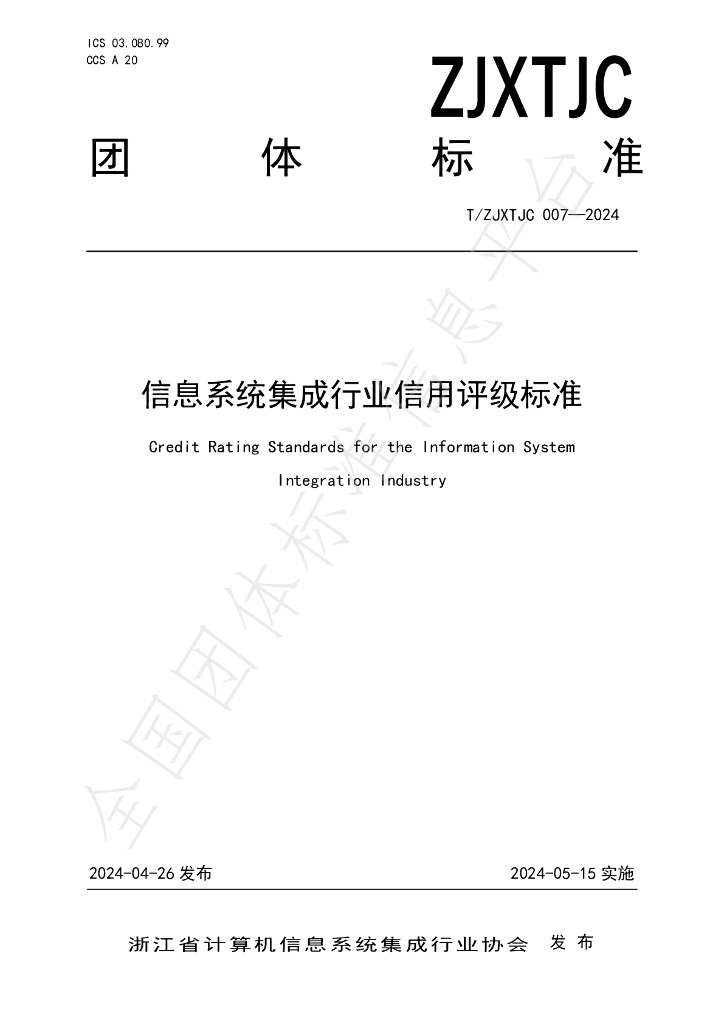 ICS 03.080.99
CCS A 20

ZJXTJC

团 体 标 准

T/ZJXTJC 007—2024

信息系统集成行业信用评级标准

Credit Rating Standards for the Information System Integration Industry

2024-04-26发布 2024-05-15实施

浙江省计算机信息系统集成行业协会 发布

全国团体标准信息平台